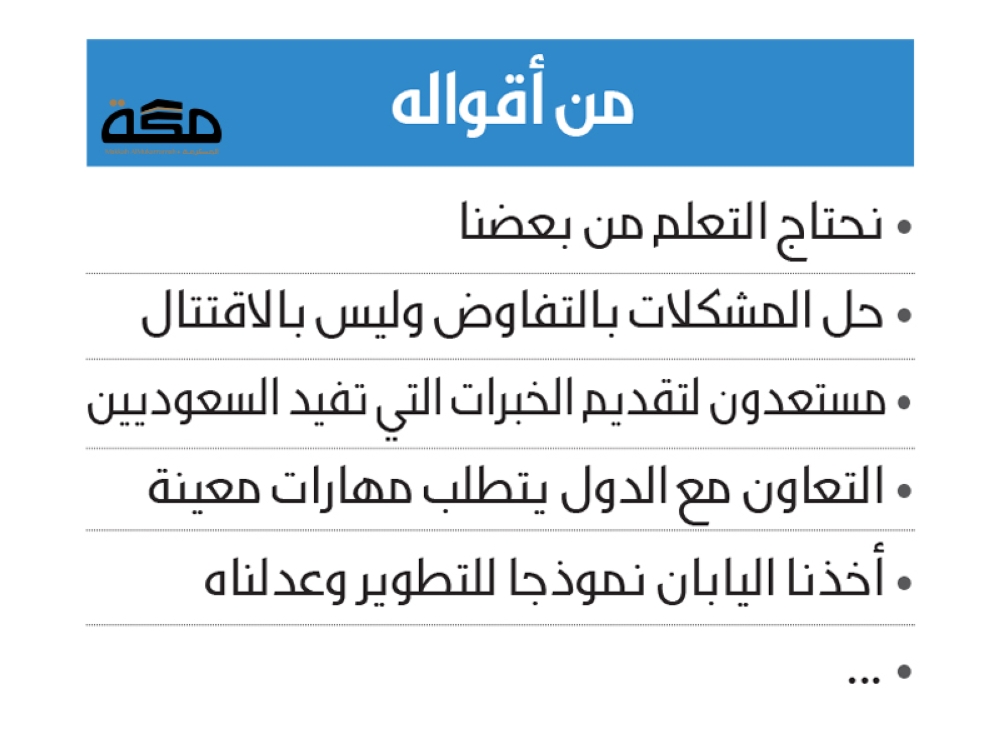 من أقواله

مكة

• نحتاج التعلم من بعضنا

• حل المشكلات بالتفاوض وليس بالاقتتال

• مستعدون لتقديم الخبرات التي تفيد السعوديين

• التعاون مع الدول يتطلب مهارات معينة

• أخذنا اليابان نموذجا للتطوير وعدلناه

• ...